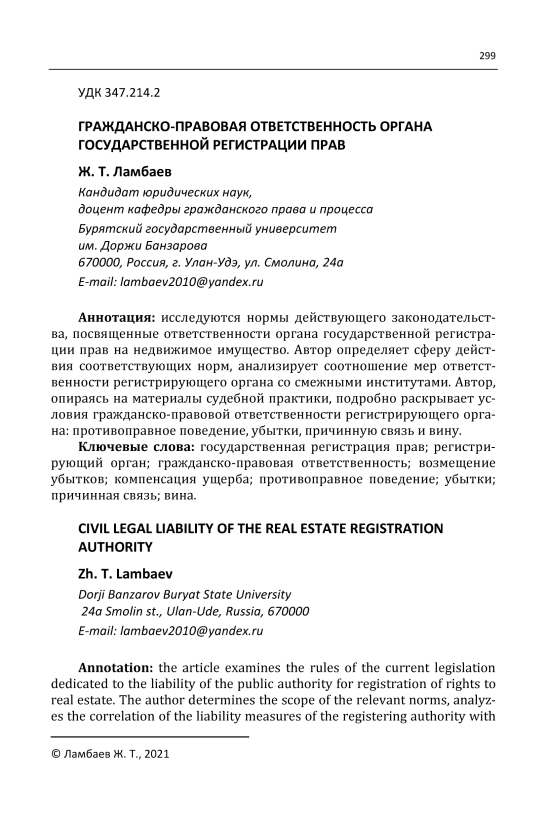 299

УДК 347.214.2

ГРАЖДАНСКО-ПРАВОВАЯ ОТВЕТСТВЕННОСТЬ ОРГАНА ГОСУДАРСТВЕННОЙ РЕГИСТРАЦИИ ПРАВ

Ж. Т. Ламбаев

Кандидат юридических наук,
доцент кафедры гражданского права и процесса
Бурятский государственный университет
им. Доржи Банзарова
670000, Россия, г. Улан-Удэ, ул. Смолина, 24а
E-mail: lambaev2010@yandex.ru

Аннотация: исследуются нормы действующего законодательства, посвященные ответственности органа государственной регистрации прав на недвижимое имущество. Автор определяет сферу действия соответствующих норм, анализирует соотношение мер ответственности регистрирующего органа со смежными институтами. Автор, опираясь на материалы судебной практики, подробно раскрывает условия гражданско-правовой ответственности регистрирующего органа: противоправное поведение, убытки, причинную связь и вину.

Ключевые слова: государственная регистрация прав; регистрирующий орган; гражданско-правовая ответственность; возмещение убытков; компенсация ущерба; противоправное поведение; убытки; причинная связь; вина.

CIVIL LEGAL LIABILITY OF THE REAL ESTATE REGISTRATION AUTHORITY

Zh. T. Lambaev

Dorji Banzarov Buryat State University
24a Smolin st., Ulan-Ude, Russia, 670000
E-mail: lambaev2010@yandex.ru

Annotation: the article examines the rules of the current legislation dedicated to the liability of the public authority for registration of rights to real estate. The author determines the scope of the relevant norms, analyzes the correlation of the liability measures of the registering authority with

© Ламбаев Ж. Т., 2021